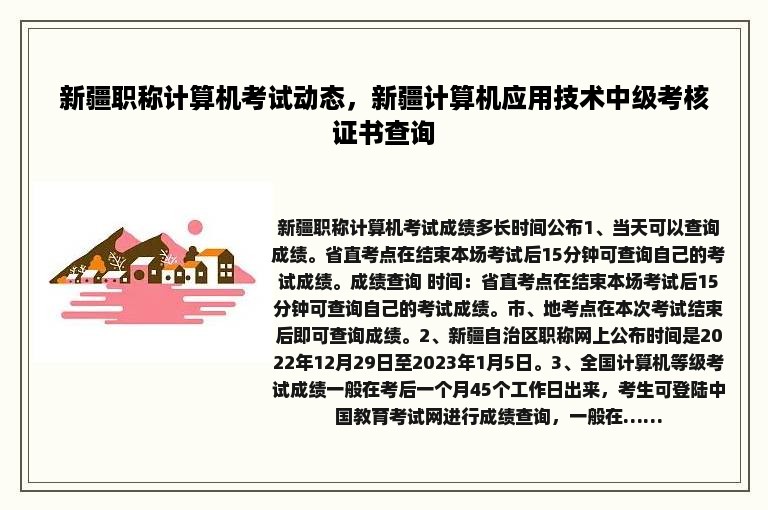 新疆职称计算机考试动态，新疆计算机应用技术中级考核证书查询

新疆职称计算机考试成绩多长时间公布1、当天可以查询成绩。省直考点在结束本场考试后15分钟可查询自己的考试成绩。成绩查询 时间：省直考点在结束本场考试后15分钟可查询自己的考试成绩。市、地考点在本次考试结束后即可查询成绩。2、新疆自治区职称网上公布时间是2022年12月29日至2023年1月5日。3、全国计算机等级考试成绩一般在考后一个月45个工作日出来，考生可登陆中国教育考试网进行成绩查询，一般在......